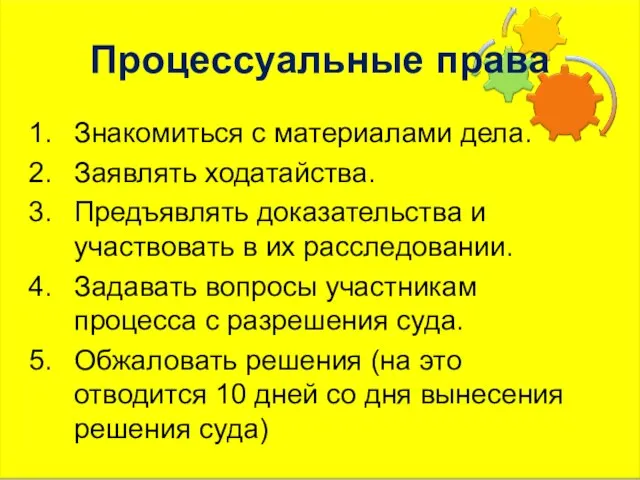 Процессуальные права

1. Знакомиться с материалами дела.
2. Заявлять ходатайства.
3. Предъявлять доказательства и участвовать в их расследовании.
4. Задавать вопросы участникам процесса с разрешения суда.
5. Обжаловать решения (на это отводится 10 дней со дня вынесения решения суда)